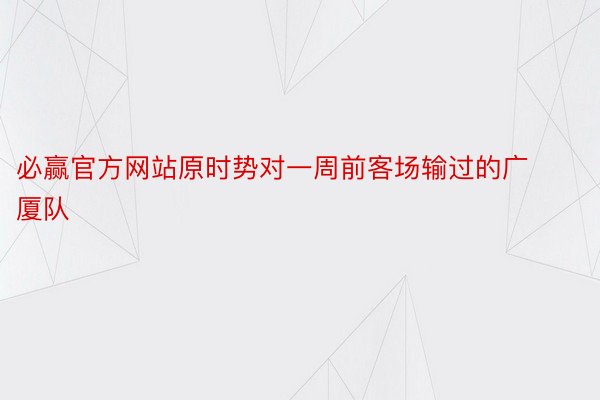 必赢官方网站原时势对一周前客场输过的广厦队